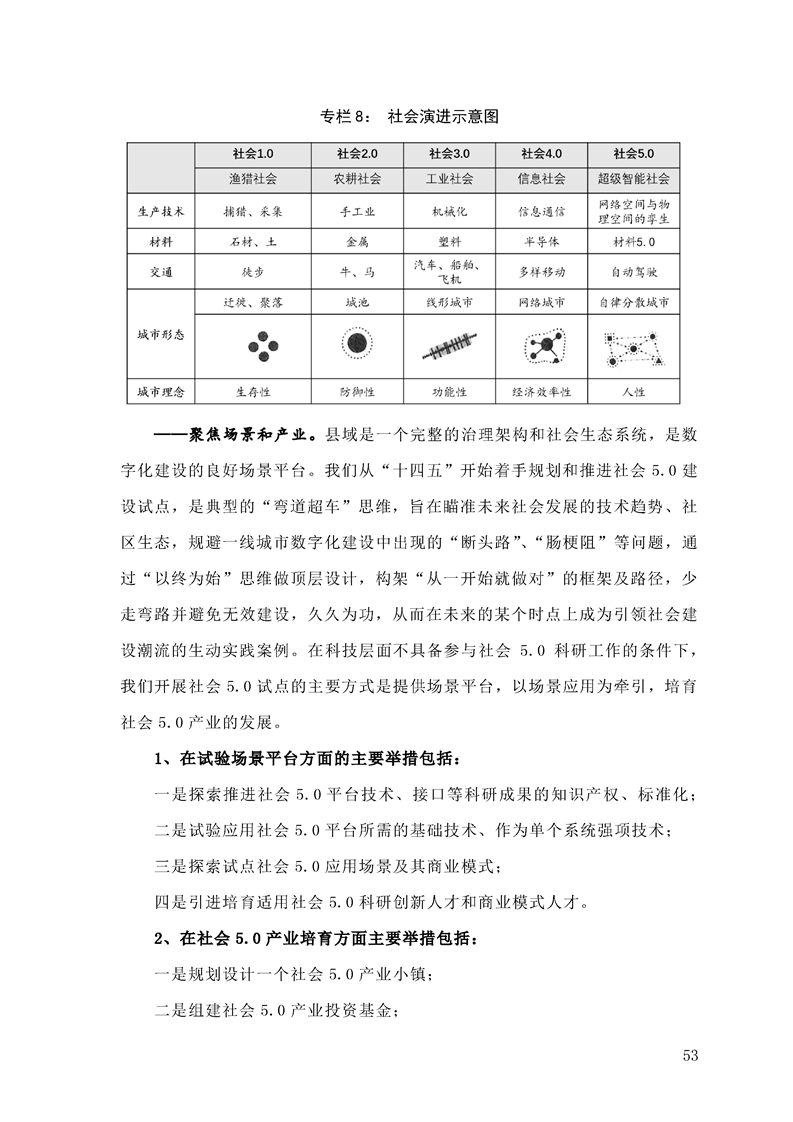 专栏 8： 社会演进示意图

| | 社会1.0 | 社会2.0 | 社会3.0 | 社会4.0 | 社会5.0 |
|---|---|---|---|---|---|
| | 渔猎社会 | 农耕社会 | 工业社会 | 信息社会 | 超级智能社会 |
| 生产技术 | 捕猎、采集 | 手工业 | 机械化 | 信息通信 | 网络空间与物理空间的孪生 |
| 材料 | 石材、土 | 金属 | 塑料 | 半导体 | 材料5.0 |
| 交通 | 徒步 | 牛、马 | 汽车、船舶、飞机 | 多样移动 | 自动驾驶 |
| 城市形态 | 迁徙、聚落 | 城池 | 线形城市 | 网络城市 | 自律分散城市 |
| 城市理念 | 生存性 | 防御性 | 功能性 | 经济效率性 | 人性 |

——聚焦场景和产业。县域是一个完整的治理架构和社会生态系统，是数字化建设的良好场景平台。我们从“十四五”开始着手规划和推进社会 5.0 建设试点，是典型的“弯道超车”思维，旨在瞄准未来社会发展的技术趋势、社区生态，规避一线城市数字化建设中出现的“断头路”、“肠梗阻”等问题，通过“以终为始”思维做顶层设计，构架“从一开始就做对”的框架及路径，少走弯路并避免无效建设，久久为功，从而在未来的某个时点上成为引领社会建设潮流的生动实践案例。在科技层面不具备参与社会 5.0 科研工作的条件下，我们开展社会 5.0 试点的主要方式是提供场景平台，以场景应用为牵引，培育社会 5.0 产业的发展。

1、在试验场景平台方面的主要举措包括：

一是探索推进社会 5.0 平台技术、接口等科研成果的知识产权、标准化；

二是试验应用社会 5.0 平台所需的基础技术、作为单个系统强项技术；

三是探索试点社会 5.0 应用场景及其商业模式；

四是引进培育适用社会 5.0 科研创新人才和商业模式人才。

2、在社会 5.0 产业培育方面主要举措包括：

一是规划设计一个社会 5.0 产业小镇；

二是组建社会 5.0 产业投资基金；

53